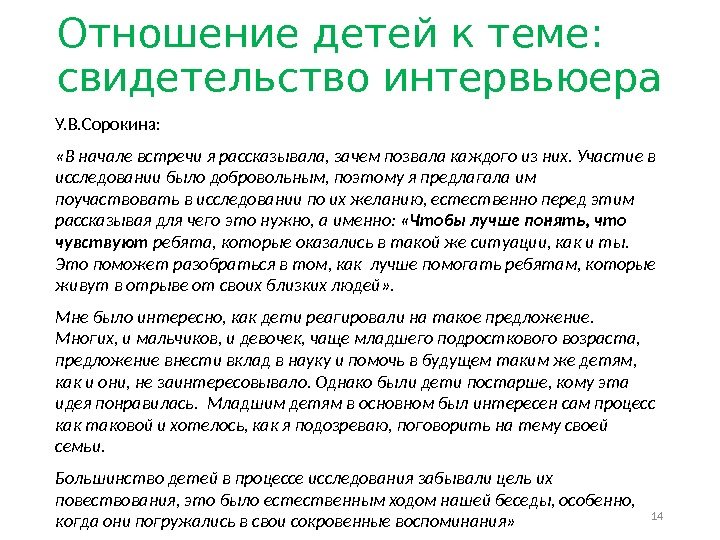 Отношение детей к теме: свидетельство интервьюера

У.В.Сорокина:

«В начале встречи я рассказывала, зачем позвала каждого из них. Участие в исследовании было добровольным, поэтому я предлагала им поучаствовать в исследовании по их желанию, естественно перед этим рассказывая для чего это нужно, а именно: «Чтобы лучше понять, что чувствуют ребята, которые оказались в такой же ситуации, как и ты. Это поможет разобраться в том, как лучше помогать ребятам, которые живут в отрыве от своих близких людей».

Мне было интересно, как дети реагировали на такое предложение. Многих, и мальчиков, и девочек, чаще младшего подросткового возраста, предложение внести вклад в науку и помочь в будущем таким же детям, как и они, не заинтересовывало. Однако были дети постарше, кому эта идея понравилась. Младшим детям в основном был интересен сам процесс как таковой и хотелось, как я подозреваю, поговорить на тему своей семьи.

Большинство детей в процессе исследования забывали цель их повествования, это было естественным ходом нашей беседы, особенно, когда они погружались в свои сокровенные воспоминания»

14